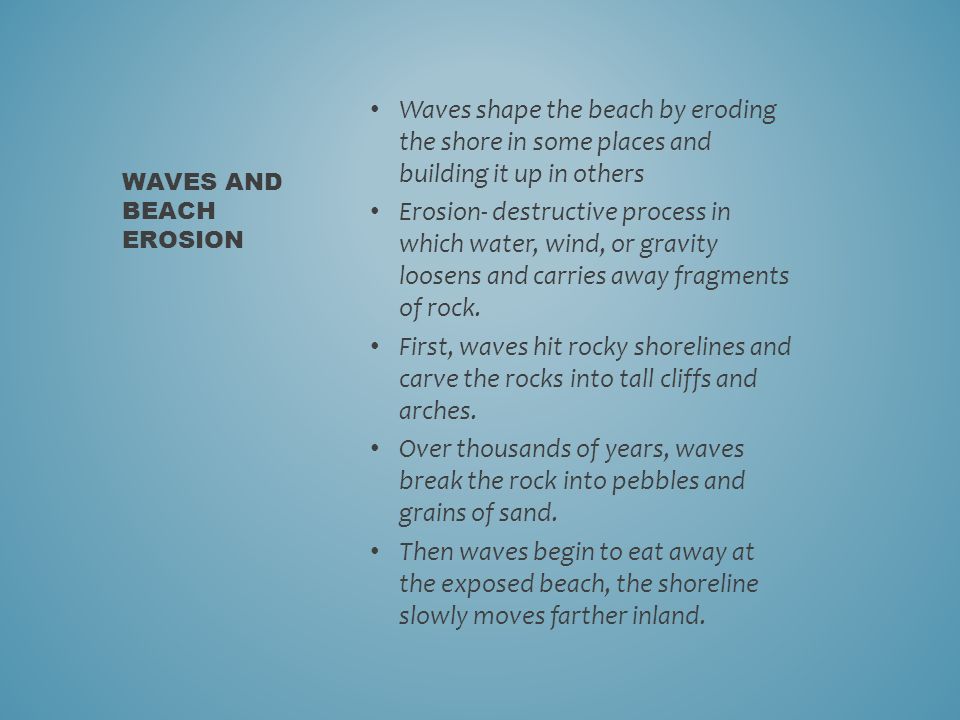 WAVES AND BEACH EROSION

• Waves shape the beach by eroding the shore in some places and building it up in others
• Erosion- destructive process in which water, wind, or gravity loosens and carries away fragments of rock.
• First, waves hit rocky shorelines and carve the rocks into tall cliffs and arches.
• Over thousands of years, waves break the rock into pebbles and grains of sand.
• Then waves begin to eat away at the exposed beach, the shoreline slowly moves farther inland.